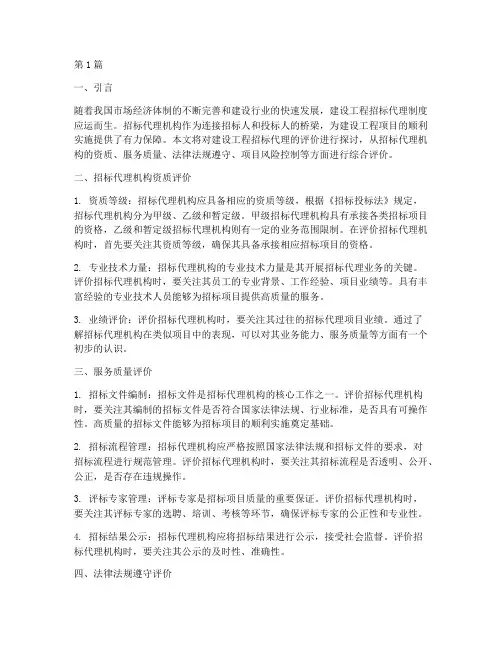 第1篇

一、引言

随着我国市场经济体制的不断完善和建设行业的快速发展，建设工程招标代理制度应运而生。招标代理机构作为连接招标人和投标人的桥梁，为建设工程项目的顺利实施提供了有力保障。本文将对建设工程招标代理的评价进行探讨，从招标代理机构的资质、服务质量、法律法规遵守、项目风险控制等方面进行综合评价。

二、招标代理机构资质评价

1. 资质等级：招标代理机构应具备相应的资质等级。根据《招标投标法》规定，招标代理机构分为甲级、乙级和暂定级。甲级招标代理机构具有承接各类招标项目的资格，乙级和暂定级招标代理机构则有一定的业务范围限制。在评价招标代理机构时，首先要关注其资质等级，确保其具备承接相应招标项目的资格。

2. 专业技术力量：招标代理机构的专业技术力量是其开展招标代理业务的关键。评价招标代理机构时，要关注其员工的专业背景、工作经验、项目业绩等。具有丰富经验的专业技术人员能够为招标项目提供高质量的服务。

3. 业绩评价：评价招标代理机构时，要关注其过往的招标代理项目业绩。通过了解招标代理机构在类似项目中的表现，可以对其业务能力、服务质量等方面有一个初步的认识。

三、服务质量评价

1. 招标文件编制：招标文件是招标代理机构的核心工作之一。评价招标代理机构时，要关注其编制的招标文件是否符合国家法律法规、行业标准，是否具有可操作性。高质量的招标文件能够为招标项目的顺利实施奠定基础。

2. 招标流程管理：招标代理机构应严格按照国家法律法规和招标文件的要求，对招标流程进行规范管理。评价招标代理机构时，要关注其招标流程是否透明、公开、公正，是否存在违规操作。

3. 评标专家管理：评标专家是招标项目质量的重要保证。评价招标代理机构时，要关注其评标专家的选聘、培训、考核等环节，确保评标专家的公正性和专业性。

4. 招标结果公示：招标代理机构应将招标结果进行公示，接受社会监督。评价招标代理机构时，要关注其公示的及时性、准确性。

四、法律法规遵守评价